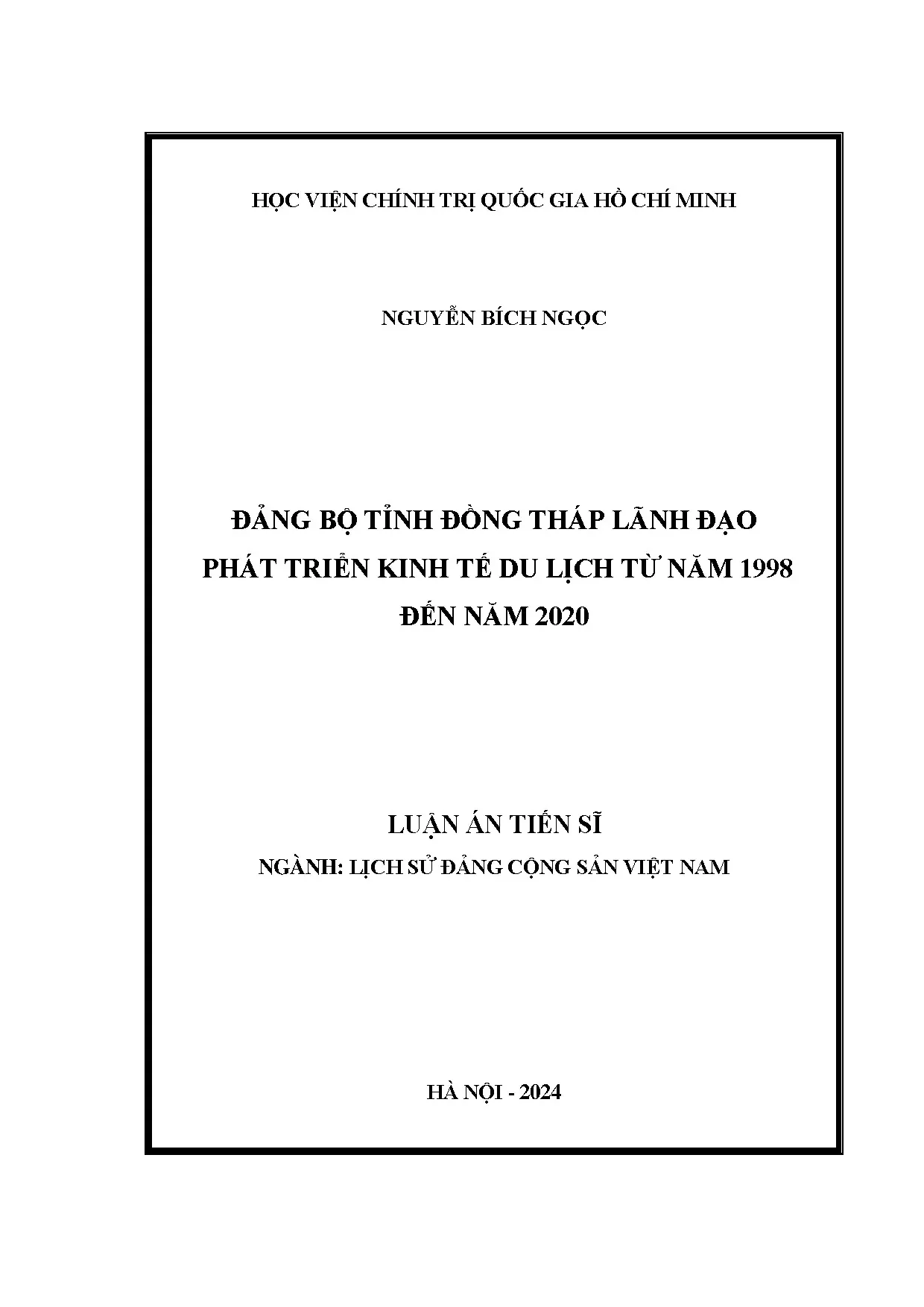 HỌC VIỆN CHÍNH TRỊ QUỐC GIA HỒ CHÍ MINH

NGUYỄN BÍCH NGỌC

ĐẢNG BỘ TỈNH ĐỒNG THÁP LÃNH ĐẠO PHÁT TRIỂN KINH TẾ DU LỊCH TỪ NĂM 1998 ĐẾN NĂM 2020

LUẬN ÁN TIẾN SĨ

NGÀNH: LỊCH SỬ ĐẢNG CỘNG SẢN VIỆT NAM

HÀ NỘI - 2024